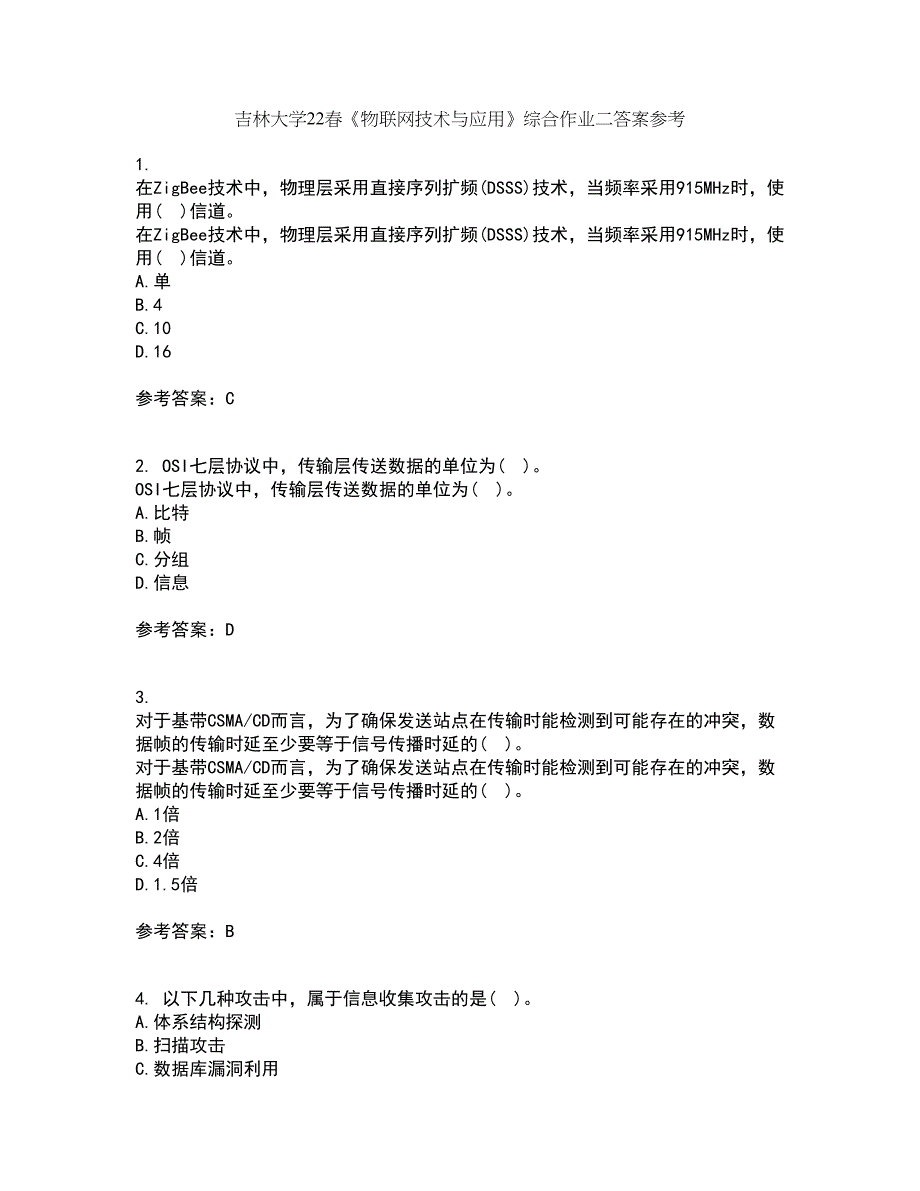 吉林大学22春《物联网技术与应用》综合作业二答案参考

1.
在ZigBee技术中，物理层采用直接序列扩频(DSSS)技术，当频率采用915MHz时，使用(  )信道。
在ZigBee技术中，物理层采用直接序列扩频(DSSS)技术，当频率采用915MHz时，使用(  )信道。
A.单
B.4
C.10
D.16

参考答案：C

2. OSI七层协议中，传输层传送数据的单位为(  )。
OSI七层协议中，传输层传送数据的单位为(  )。
A.比特
B.帧
C.分组
D.信息

参考答案：D

3.
对于基带CSMA/CD而言，为了确保发送站点在传输时能检测到可能存在的冲突，数据帧的传输时延至少要等于信号传播时延的(  )。
对于基带CSMA/CD而言，为了确保发送站点在传输时能检测到可能存在的冲突，数据帧的传输时延至少要等于信号传播时延的(  )。
A.1倍
B.2倍
C.4倍
D.1.5倍

参考答案：B

4. 以下几种攻击中，属于信息收集攻击的是(  )。
A.体系结构探测
B.扫描攻击
C.数据库漏洞利用